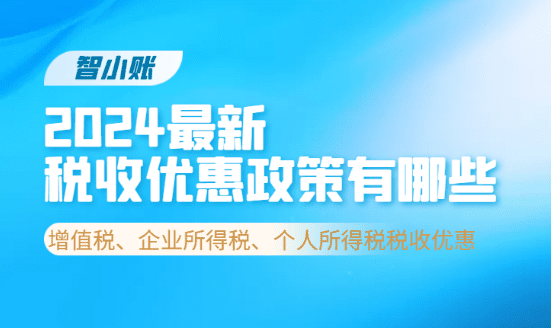 智小账

2024最新
税收优惠政策有哪些

增值税、企业所得税、个人所得税税收优惠